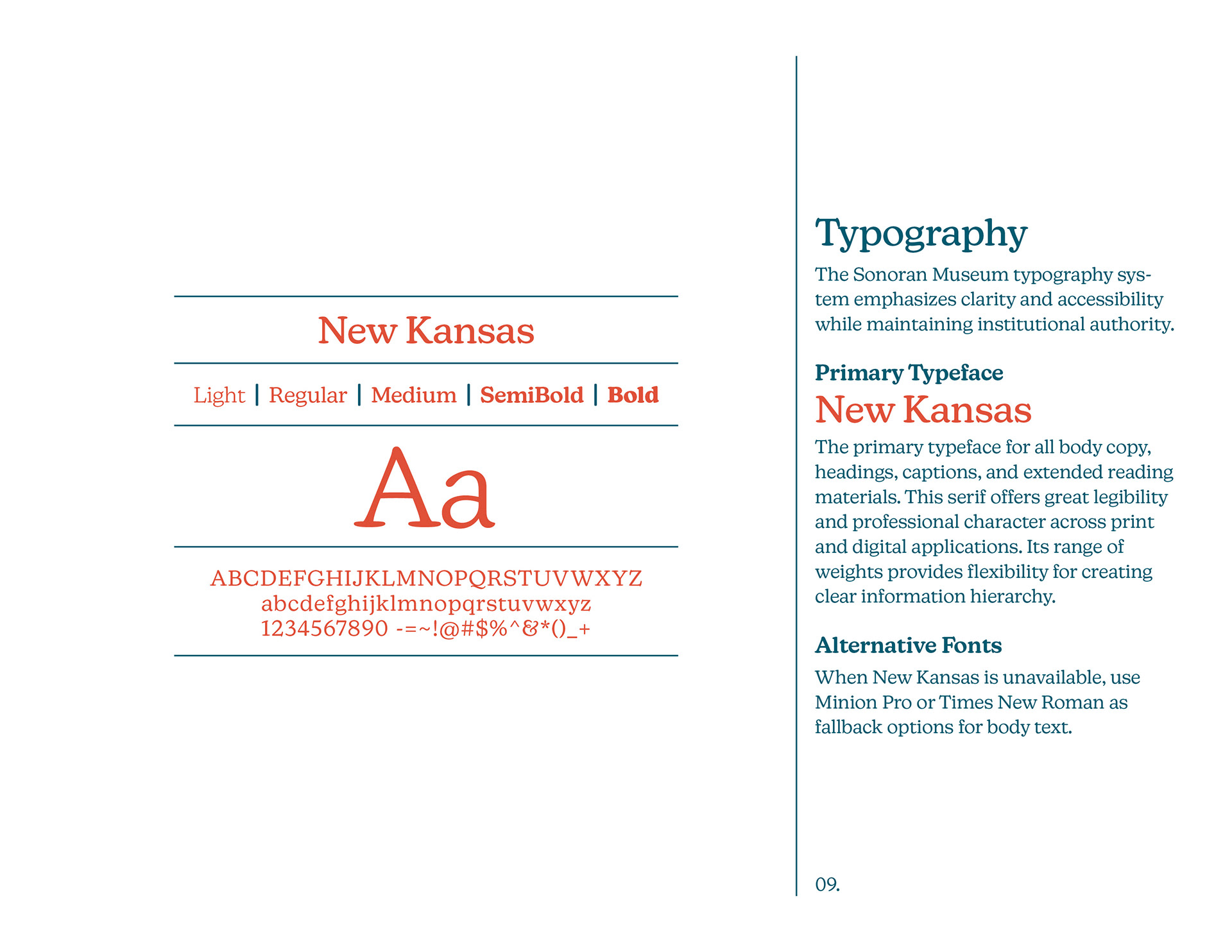 New Kansas

Light | Regular | Medium | SemiBold | Bold

Aa

ABCDEFGHIJKLMNOPQRSTUVWXYZ
abcdefghijklmnopqrstuvwxyz
1234567890 -=~!@#$%^&*()_+

Typography

The Sonoran Museum typography system emphasizes clarity and accessibility while maintaining institutional authority.

Primary Typeface

New Kansas

The primary typeface for all body copy, headings, captions, and extended reading materials. This serif offers great legibility and professional character across print and digital applications. Its range of weights provides flexibility for creating clear information hierarchy.

Alternative Fonts

When New Kansas is unavailable, use Minion Pro or Times New Roman as fallback options for body text.

09.